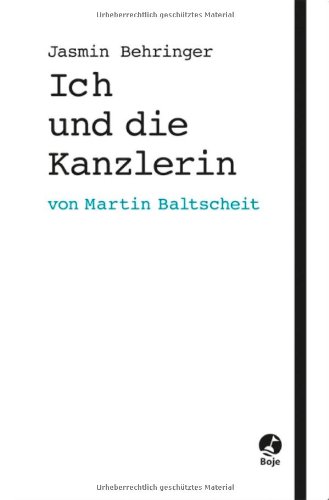 Urheberrechtlich geschütztes Material

Jasmin Behringer

Ich und die Kanzlerin

von Martin Baltscheit

Boje

Urheberrechtlich geschütztes Material